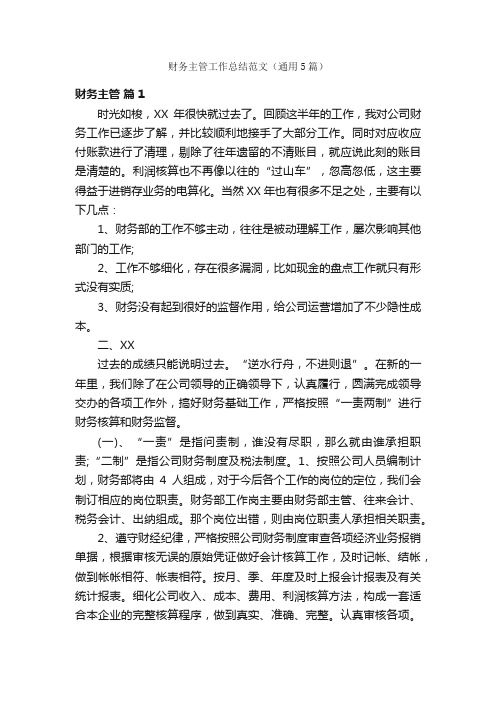 财务主管工作总结范文（通用5篇）

财务主管 篇1

时光如梭，XX 年很快就过去了。回顾这半年的工作，我对公司财务工作已逐步了解，并比较顺利地接手了大部分工作。同时对应收应付账款进行了清理，剔除了往年遗留的不清账目，就应说此刻的账目是清楚的。利润核算也不再像以往的“过山车”，忽高忽低，这主要得益于进销存业务的电算化。当然XX年也有很多不足之处，主要有以下几点：

1、财务部的工作不够主动，往往是被动理解工作，屡次影响其他部门的工作;

2、工作不够细化，存在很多漏洞，比如现金的盘点工作就只有形式没有实质;

3、财务没有起到很好的监督作用，给公司运营增加了不少隐性成本。

二、XX

过去的成绩只能说明过去。“逆水行舟，不进则退”。在新的一年里，我们除了在公司领导的正确领导下，认真履行，圆满完成领导交办的各项工作外，搞好财务基础工作，严格按照“一责两制”进行财务核算和财务监督。

(一)、“一责”是指问责制，谁没有尽职，那么就由谁承担职责;“二制”是指公司财务制度及税法制度。1、按照公司人员编制计划，财务部将由 4 人组成，对于今后各个工作的岗位的定位，我们会制订相应的岗位职责。财务部工作岗主要由财务部主管、往来会计、税务会计、出纳组成。那个岗位出错，则由岗位职责人承担相关职责。

2、遵守财经纪律，严格按照公司财务制度审查各项经济业务报销单据，根据审核无误的原始凭证做好会计核算工作，及时记帐、结帐，做到帐帐相符、帐表相符。按月、季、年度及时上报会计报表及有关统计报表。细化公司收入、成本、费用、利润核算方法，构成一套适合本企业的完整核算程序，做到真实、准确、完整。认真审核各项。